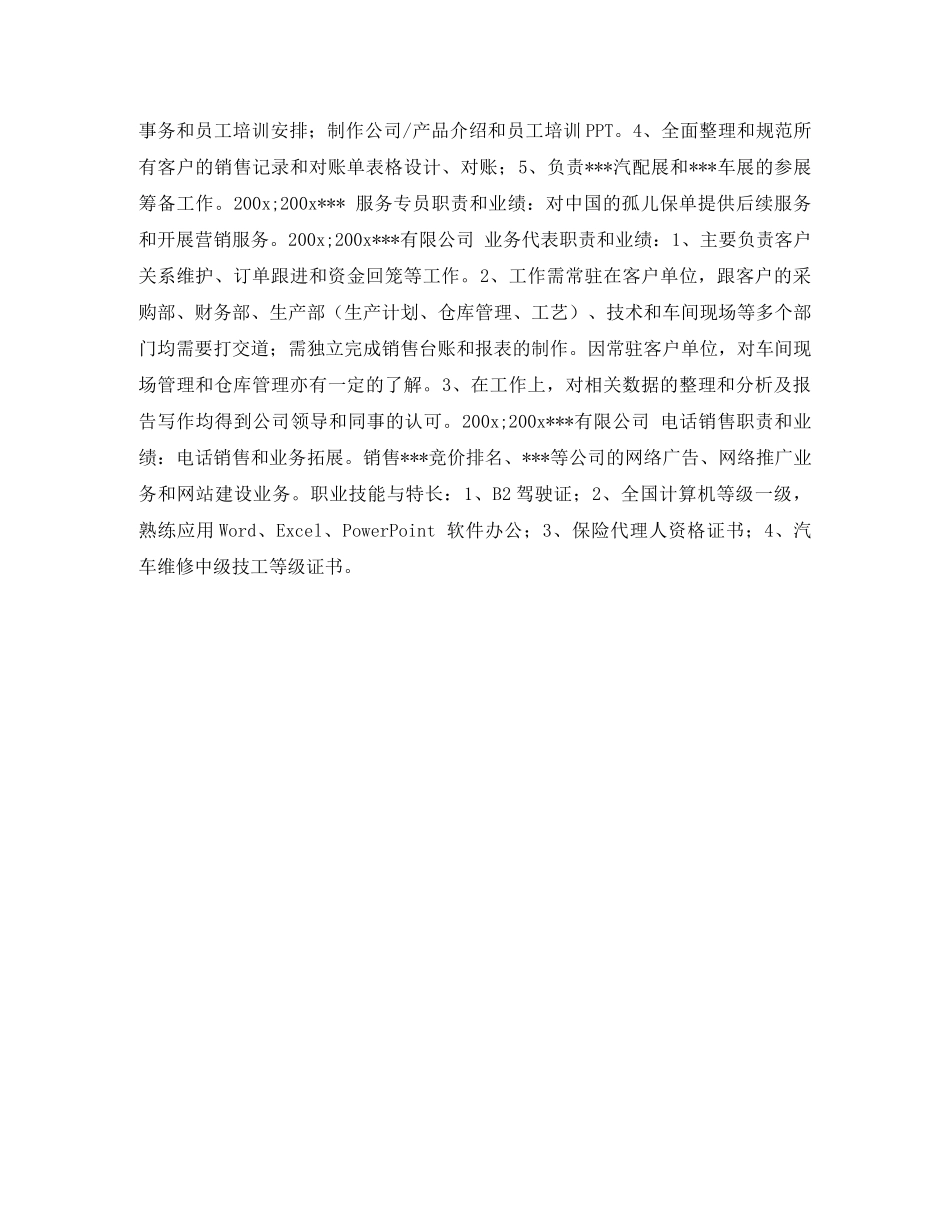 事务和员工培训安排；制作公司/产品介绍和员工培训PPT。4、全面整理和规范所有客户的销售记录和对账单表格设计、对账；5、负责***汽配展和***车展的参展筹备工作。200x;200x*** 服务专员职责和业绩：对中国的孤儿保单提供后续服务和开展营销服务。200x;200x***有限公司 业务代表职责和业绩：1、主要负责客户关系维护、订单跟进和资金回笼等工作。2、工作需常驻在客户单位，跟客户的采购部、财务部、生产部（生产计划、仓库管理、工艺）、技术和车间现场等多个部门均需要打交道；需独立完成销售台账和报表的制作。因常驻客户单位，对车间现场管理和仓库管理亦有一定的了解。3、在工作上，对相关数据的整理和分析及报告写作均得到公司领导和同事的认可。200x;200x***有限公司 电话销售职责和业绩：电话销售和业务拓展。销售***竞价排名、***等公司的网络广告、网络推广业务和网站建设业务。职业技能与特长：1、B2驾驶证；2、全国计算机等级一级，熟练应用Word、Excel、PowerPoint 软件办公；3、保险代理人资格证书；4、汽车维修中级技工等级证书。